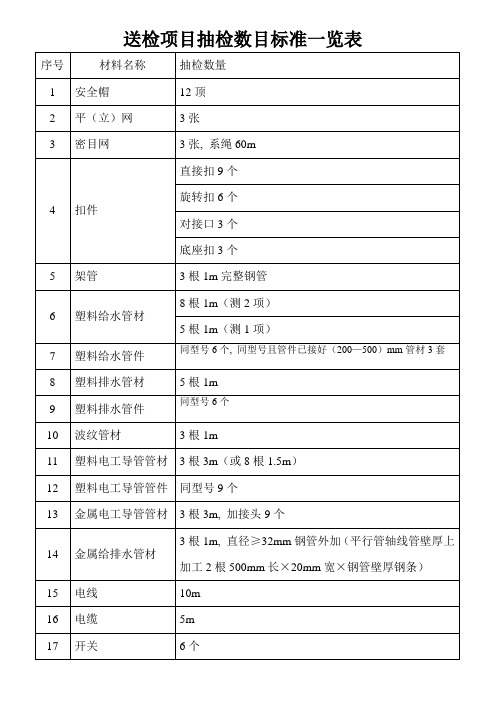 送检项目抽检数目标准一览表

| 序号 | 材料名称 | 抽检数量 |
|---|---|---|
| 1 | 安全帽 | 12 顶 |
| 2 | 平（立）网 | 3 张 |
| 3 | 密目网 | 3 张，系绳 60m |
| 4 | 扣件 | 直接扣 9 个 |
|  |  | 旋转扣 6 个 |
|  |  | 对接口 3 个 |
|  |  | 底座扣 3 个 |
| 5 | 架管 | 3 根 1m 完整钢管 |
| 6 | 塑料给水管材 | 8 根 1m（测 2 项） |
|  |  | 5 根 1m（测 1 项） |
| 7 | 塑料给水管件 | 同型号 6 个，同型号且管件已接好（200—500）mm 管材 3 套 |
| 8 | 塑料排水管材 | 5 根 1m |
| 9 | 塑料排水管件 | 同型号 6 个 |
| 10 | 波纹管材 | 3 根 1m |
| 11 | 塑料电工导管管材 | 3 根 3m（或 8 根 1.5m） |
| 12 | 塑料电工导管管件 | 同型号 9 个 |
| 13 | 金属电工导管管材 | 3 根 3m，加接头 9 个 |
| 14 | 金属给排水管材 | 3 根 1m，直径≥32mm 钢管外加（平行管轴线管壁厚上加工 2 根 500mm 长×20mm 宽×钢管壁厚钢条） |
| 15 | 电线 | 10m |
| 16 | 电缆 | 5m |
| 17 | 开关 | 6 个 |